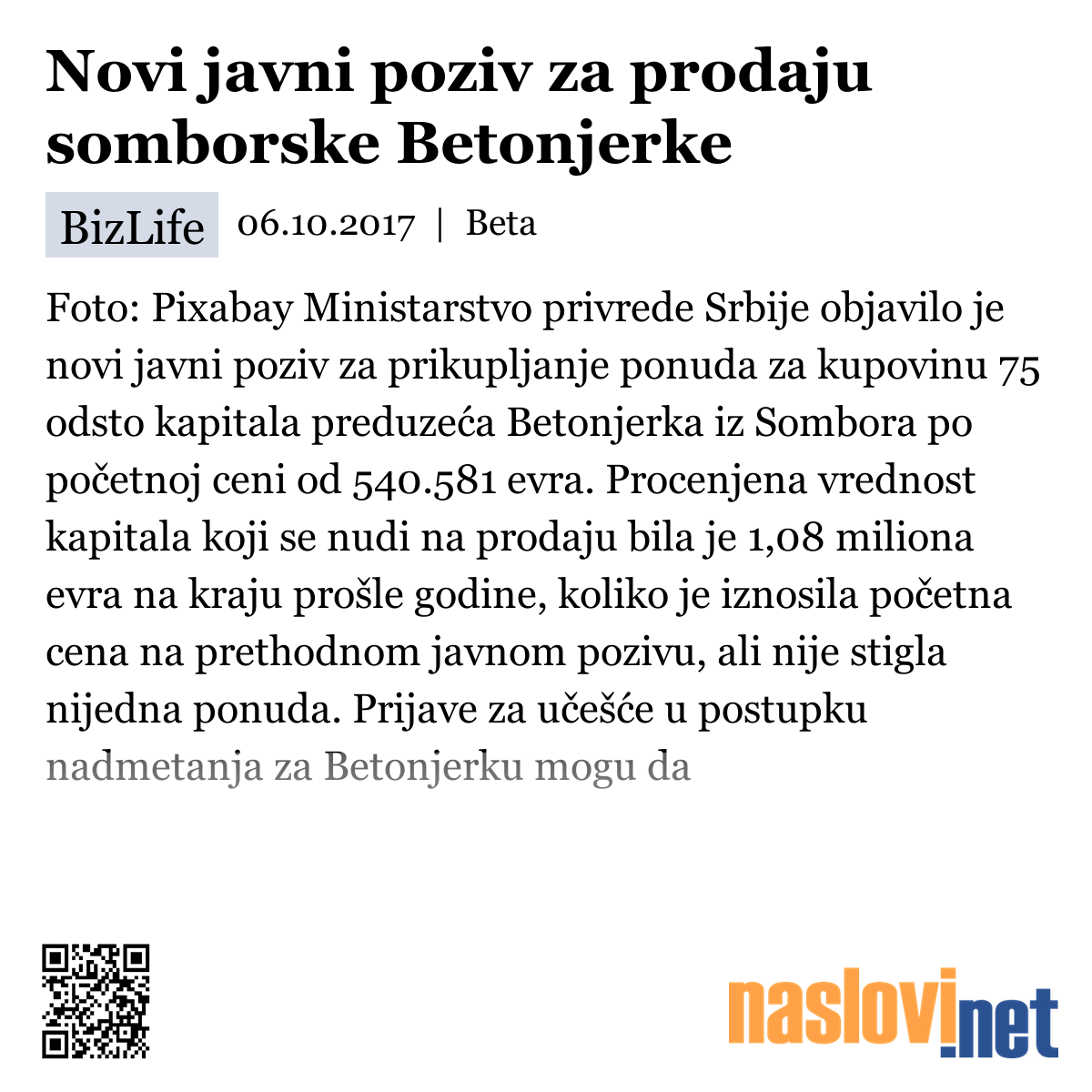 Novi javni poziv za prodaju somborske Betonjerke

BizLife 06.10.2017 | Beta

Foto: Pixabay Ministarstvo privrede Srbije objavilo je novi javni poziv za prikupljanje ponuda za kupovinu 75 odsto kapitala preduzeća Betonjerka iz Sombora po početnoj ceni od 540.581 evra. Procenjena vrednost kapitala koji se nudi na prodaju bila je 1,08 miliona evra na kraju prošle godine, koliko je iznosila početna cena na prethodnom javnom pozivu, ali nije stigla nijedna ponuda. Prijave za učešće u postupku nadmetanja za Betonjerku mogu da

naslovi.net